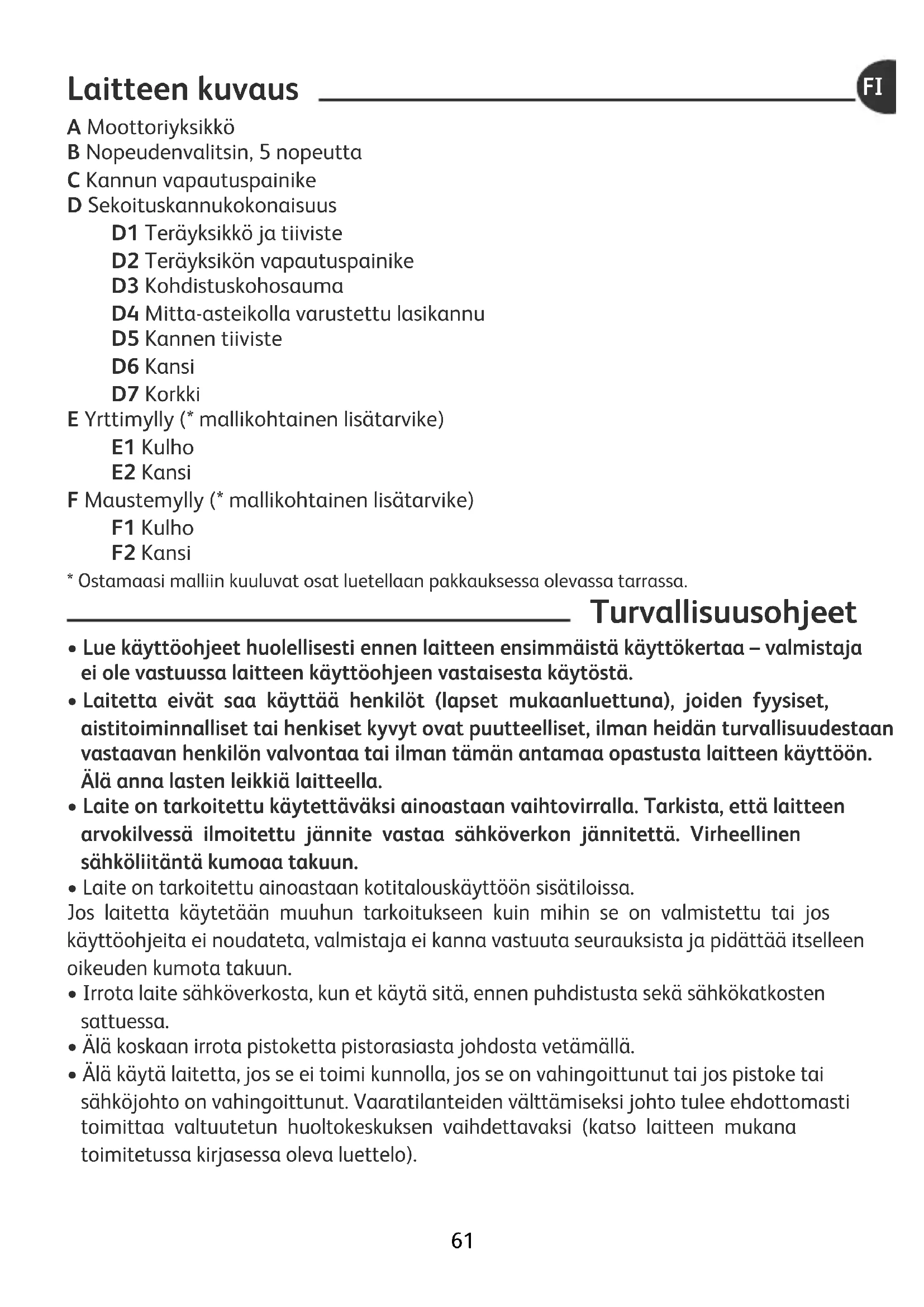 Laitteen kuvaus

FI

A Moottoriyksikkö
B Nopeudenvalitsin, 5 nopeutta
C Kannun vapautuspainike
D Sekoituskannukokonaisuus
D1 Teräyksikkö ja tiiviste
D2 Teräyksikön vapautuspainike
D3 Kohdistuskohosauma
D4 Mitta-asteikolla varustettu lasikannu
D5 Kannen tiiviste
D6 Kansi
D7 Korkki
E Yrttimylly (* mallikohtainen lisätarvike)
E1 Kulho
E2 Kansi
F Maustemylly (* mallikohtainen lisätarvike)
F1 Kulho
F2 Kansi
* Ostamaasi malliin kuuluvat osat luetellaan pakkauksessa olevassa tarrassa.

Turvallisuusohjeet

• Lue käyttöohjeet huolellisesti ennen laitteen ensimmäistä käyttökertaa – valmistaja ei ole vastuussa laitteen käyttöohjeen vastaisesta käytöstä.
• Laitetta eivät saa käyttää henkilöt (lapset mukaanluettuna), joiden fyysiset, aistitoiminnalliset tai henkiset kyvyt ovat puutteelliset, ilman heidän turvallisuudestaan vastaavan henkilön valvontaa tai ilman tämän antamaa opastusta laitteen käyttöön. Älä anna lasten leikkiä laitteella.
• Laite on tarkoitettu käytettäväksi ainoastaan vaihtovirralla. Tarkista, että laitteen arvokilvessä ilmoitettu jännite vastaa sähköverkon jännitettä. Virheellinen sähköliitäntä kumoaa takuun.
• Laite on tarkoitettu ainoastaan kotitalouskäyttöön sisätiloissa.
Jos laitetta käytetään muuhun tarkoitukseen kuin mihin se on valmistettu tai jos käyttöohjeita ei noudateta, valmistaja ei kanna vastuuta seurauksista ja pidättää itselleen oikeuden kumota takuun.
• Irrota laite sähköverkosta, kun et käytä sitä, ennen puhdistusta sekä sähkökatkosten sattuessa.
• Älä koskaan irrota pistoketta pistorasiasta johdosta vetämällä.
• Älä käytä laitetta, jos se ei toimi kunnolla, jos se on vahingoittunut tai jos pistoke tai sähköjohto on vahingoittunut. Vaaratilanteiden välttämiseksi johto tulee ehdottomasti toimittaa valtuutetun huoltokeskuksen vaihdettavaksi (katso laitteen mukana toimitetussa kirjasessa oleva luettelo).

61